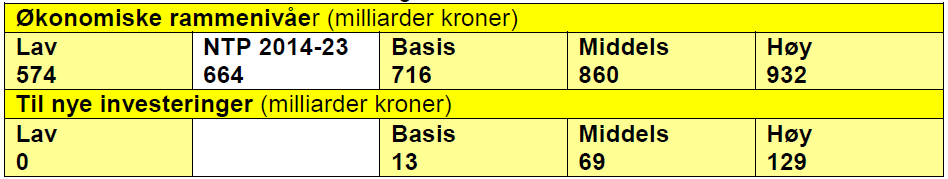 | Økonomiske rammenivåer (milliarder kroner) | | | | |
|---|---|---|---|---|
| Lav 574 | NTP 2014-23 664 | Basis 716 | Middels 860 | Høy 932 |
| Til nye investeringer (milliarder kroner) | | | | |
| Lav 0 | | Basis 13 | Middels 69 | Høy 129 |